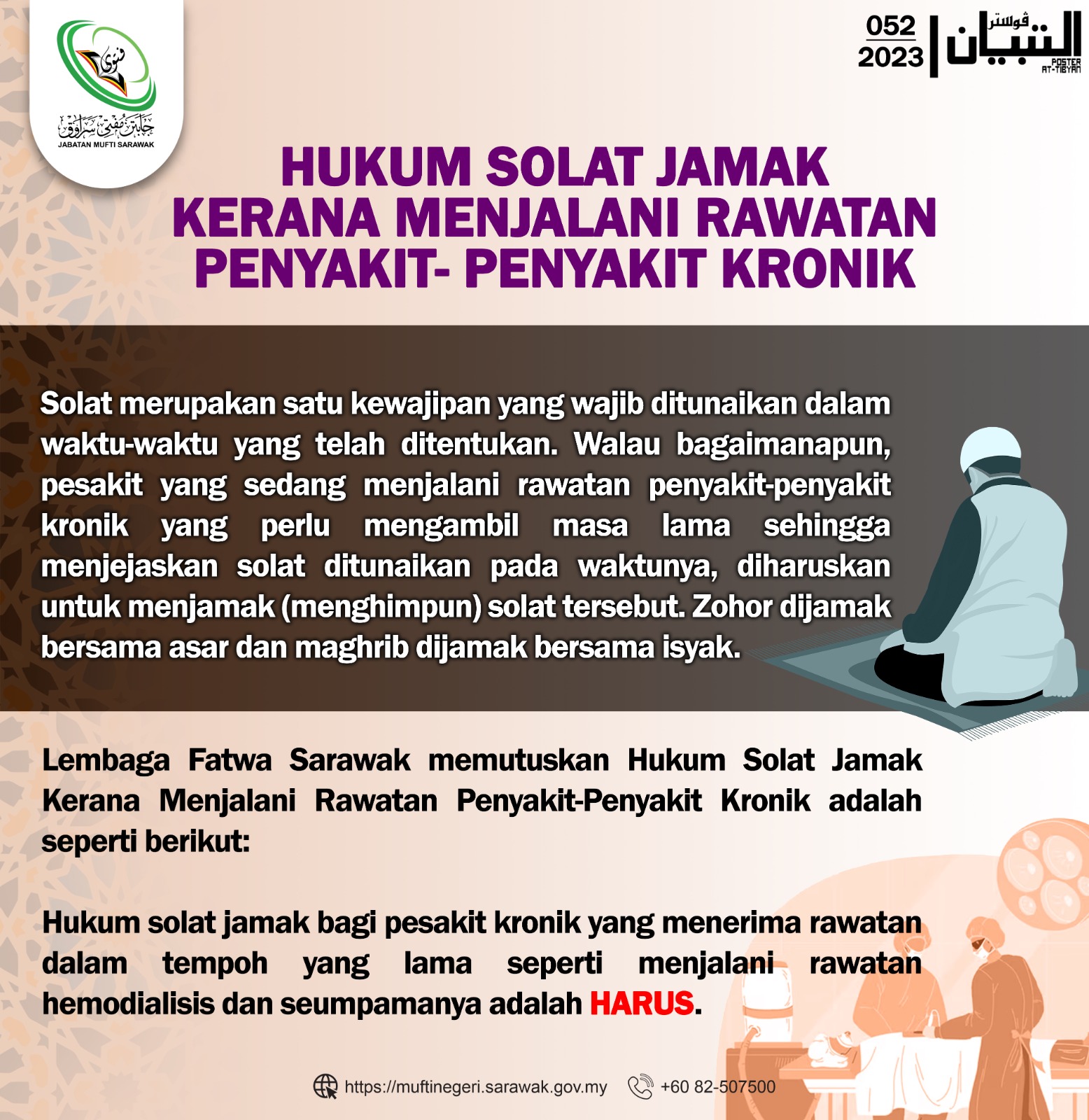 فتوى
جابتن مفتي سراوق
JABATAN MUFTI SARAWAK

052
2023

ڤوستر
التبيان
POSTER AT-TIBYAN

HUKUM SOLAT JAMAK KERANA MENJALANI RAWATAN PENYAKIT- PENYAKIT KRONIK

Solat merupakan satu kewajipan yang wajib ditunaikan dalam waktu-waktu yang telah ditentukan. Walau bagaimanapun, pesakit yang sedang menjalani rawatan penyakit-penyakit kronik yang perlu mengambil masa lama sehingga menjejaskan solat ditunaikan pada waktunya, diharuskan untuk menjamak (menghimpun) solat tersebut. Zohor dijamak bersama asar dan maghrib dijamak bersama isyak.

Lembaga Fatwa Sarawak memutuskan Hukum Solat Jamak Kerana Menjalani Rawatan Penyakit-Penyakit Kronik adalah seperti berikut:

Hukum solat jamak bagi pesakit kronik yang menerima rawatan dalam tempoh yang lama seperti menjalani rawatan hemodialisis dan seumpamanya adalah HARUS.

https://muftinegeri.sarawak.gov.my
+60 82-507500